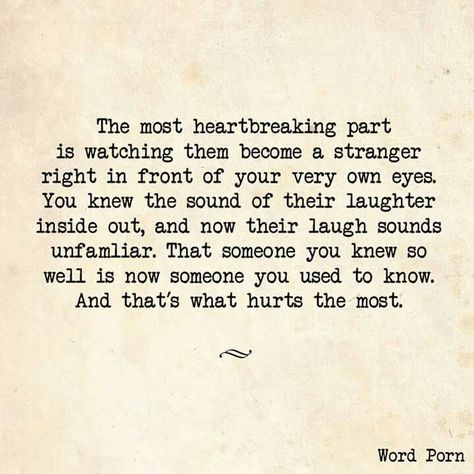 The most heartbreaking part is watching them become a stranger right in front of your very own eyes. You knew the sound of their laughter inside out, and now their laugh sounds unfamliar. That someone you knew so well is now someone you used to know. And that's what hurts the most.

~

Word Porn